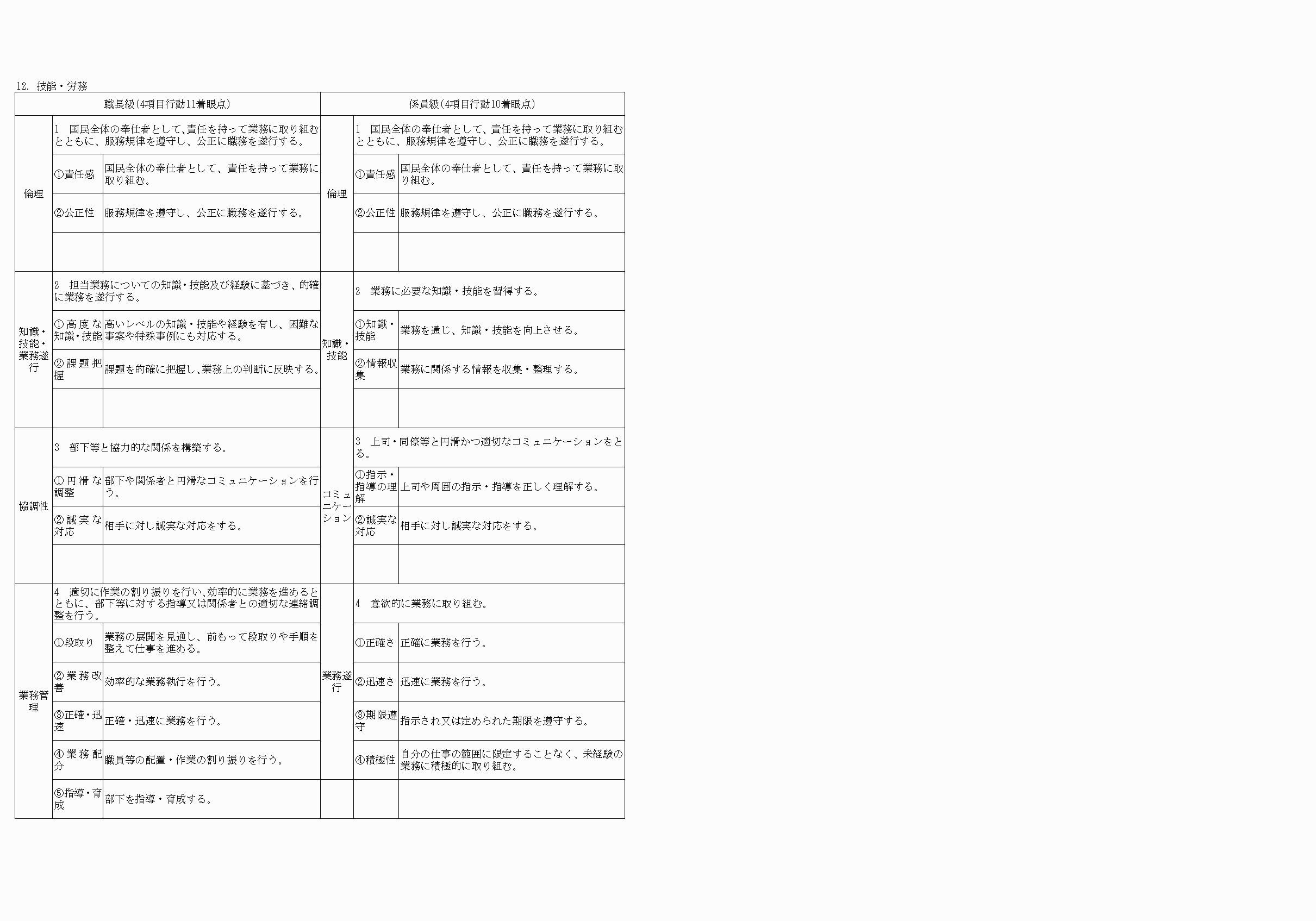 12. 技能・労務

| 職長級(4項目行動11着眼点) | | | 係員級(4項目行動10着眼点) | | |
|---|---|---|---|---|---|
| 倫理 | 1 国民全体の奉仕者として、責任を持って業務に取り組むとともに、服務規律を遵守し、公正に職務を遂行する。 | | 倫理 | 1 国民全体の奉仕者として、責任を持って業務に取り組むとともに、服務規律を遵守し、公正に職務を遂行する。 | |
| | ①責任感 | 国民全体の奉仕者として、責任を持って業務に取り組む。 | | ①責任感 | 国民全体の奉仕者として、責任を持って業務に取り組む。 |
| | ②公正性 | 服務規律を遵守し、公正に職務を遂行する。 | | ②公正性 | 服務規律を遵守し、公正に職務を遂行する。 |
| | | | | | |
| 知識・技能・業務遂行 | 2 担当業務についての知識・技能及び経験に基づき、的確に業務を遂行する。 | | 知識・技能 | 2 業務に必要な知識・技能を習得する。 | |
| | ①高度な知識・技能 | 高いレベルの知識・技能や経験を有し、困難な事案や特殊事例にも対応する。 | | ①知識・技能 | 業務を通じ、知識・技能を向上させる。 |
| | ②課題把握 | 課題を的確に把握し、業務上の判断に反映する。 | | ②情報収集 | 業務に関係する情報を収集・整理する。 |
| | | | | | |
| 協調性 | 3 部下等と協力的な関係を構築する。 | | コミュニケーション | 3 上司・同僚等と円滑かつ適切なコミュニケーションをとる。 | |
| | ①円滑な調整 | 部下や関係者と円滑なコミュニケーションを行う。 | | ①指示・指導の理解 | 上司や周囲の指示・指導を正しく理解する。 |
| | ②誠実な対応 | 相手に対し誠実な対応をする。 | | ②誠実な対応 | 相手に対し誠実な対応をする。 |
| | | | | | |
| 業務管理 | 4 適切に作業の割り振りを行い、効率的に業務を進めるとともに、部下等に対する指導又は関係者との適切な連絡調整を行う。 | | 業務遂行 | 4 意欲的に業務に取り組む。 | |
| | ①段取り | 業務の展開を見通し、前もって段取りや手順を整えて仕事を進める。 | | ①正確さ | 正確に業務を行う。 |
| | ②業務改善 | 効率的な業務執行を行う。 | | ②迅速さ | 迅速に業務を行う。 |
| | ③正確・迅速 | 正確・迅速に業務を行う。 | | ③期限遵守 | 指示され又は定められた期限を遵守する。 |
| | ④業務配分 | 職員等の配置・作業の割り振りを行う。 | | ④積極性 | 自分の仕事の範囲に限定することなく、未経験の業務に積極的に取り組む。 |
| | ⑤指導・育成 | 部下を指導・育成する。 | | | |